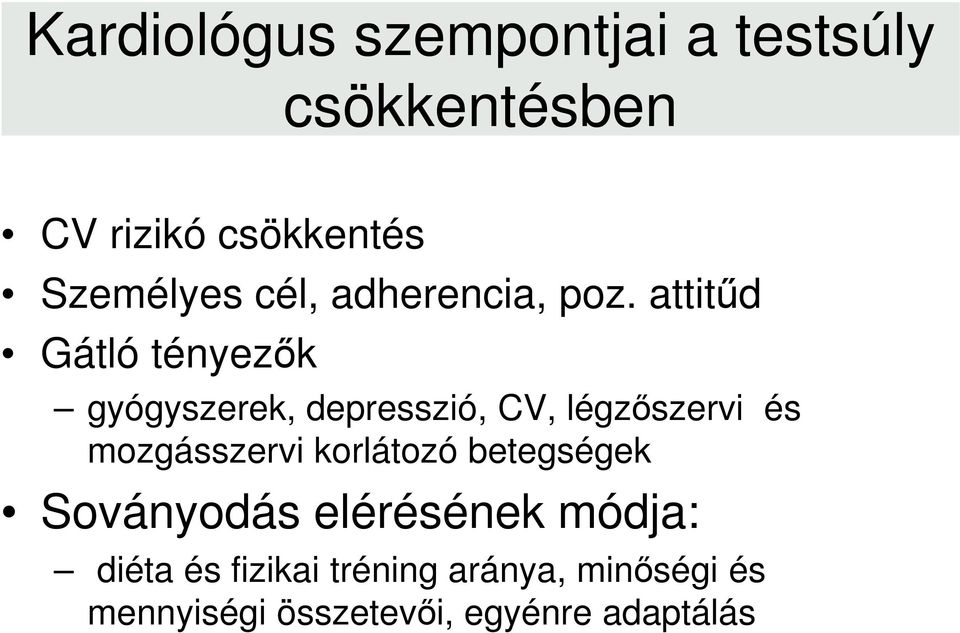 Kardiológus szempontjai a testsúly csökkentésben

• CV rizikó csökkentés
• Személyes cél, adherencia, poz. attitűd
• Gátló tényezők
– gyógyszerek, depresszió, CV, légzőszervi és mozgásszervi korlátozó betegségek
• Soványodás elérésének módja:
– diéta és fizikai tréning aránya, minőségi és mennyiségi összetevői, egyénre adaptálás